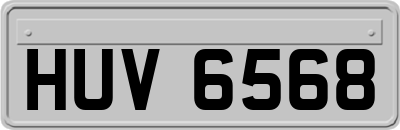 HUV 6568